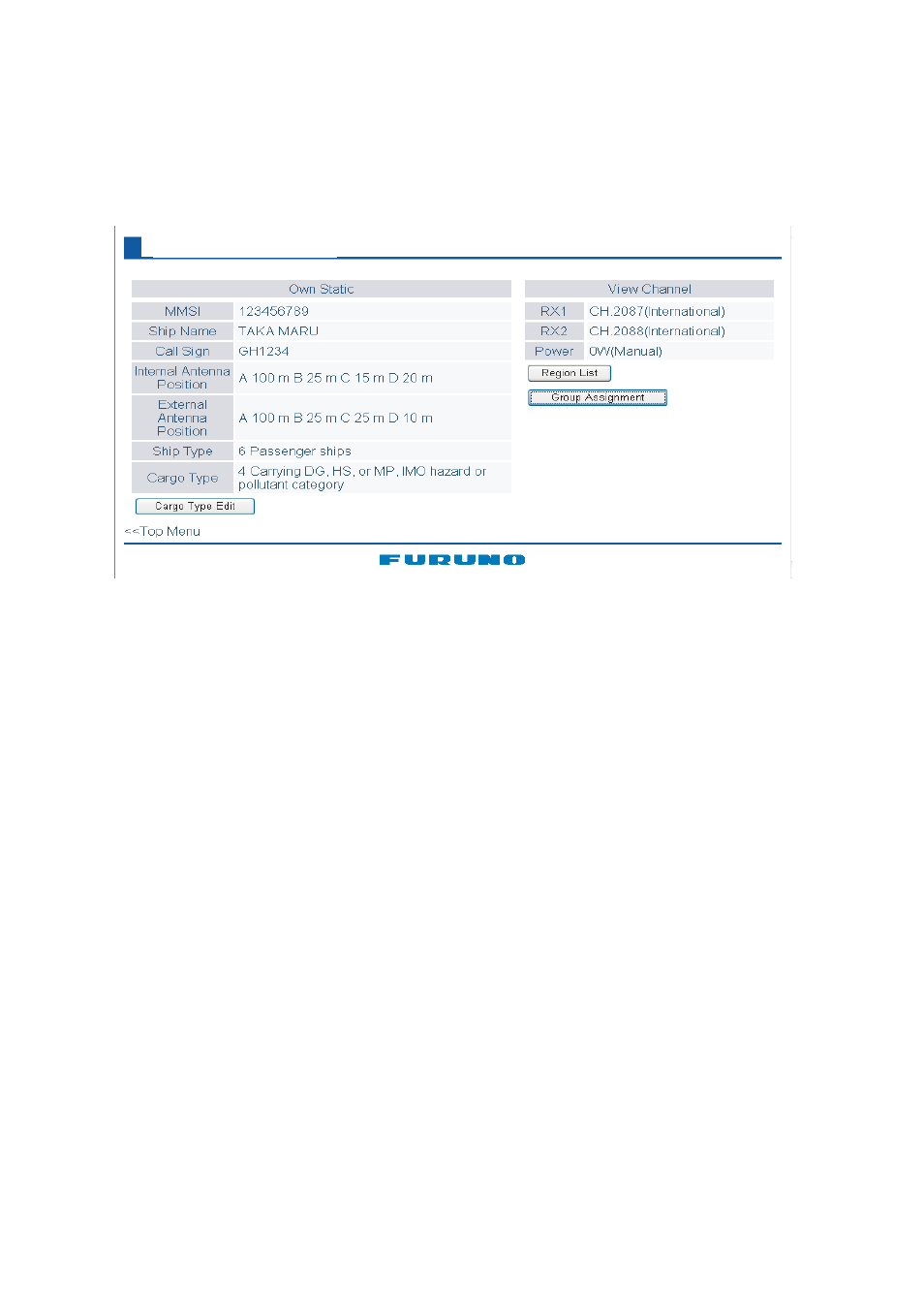 | Own Static | |
|---|---|
| MMSI | 123456789 |
| Ship Name | TAKA MARU |
| Call Sign | GH1234 |
| Internal Antenna Position | A 100 m B 25 m C 15 m D 20 m |
| External Antenna Position | A 100 m B 25 m C 25 m D 10 m |
| Ship Type | 6 Passenger ships |
| Cargo Type | 4 Carrying DG, HS, or MP, IMO hazard or pollutant category |

Cargo Type Edit

| View Channel | |
|---|---|
| RX1 | CH.2087(International) |
| RX2 | CH.2088(International) |
| Power | 0W(Manual) |

Region List

Group Assignment

<<Top Menu

FURUNO